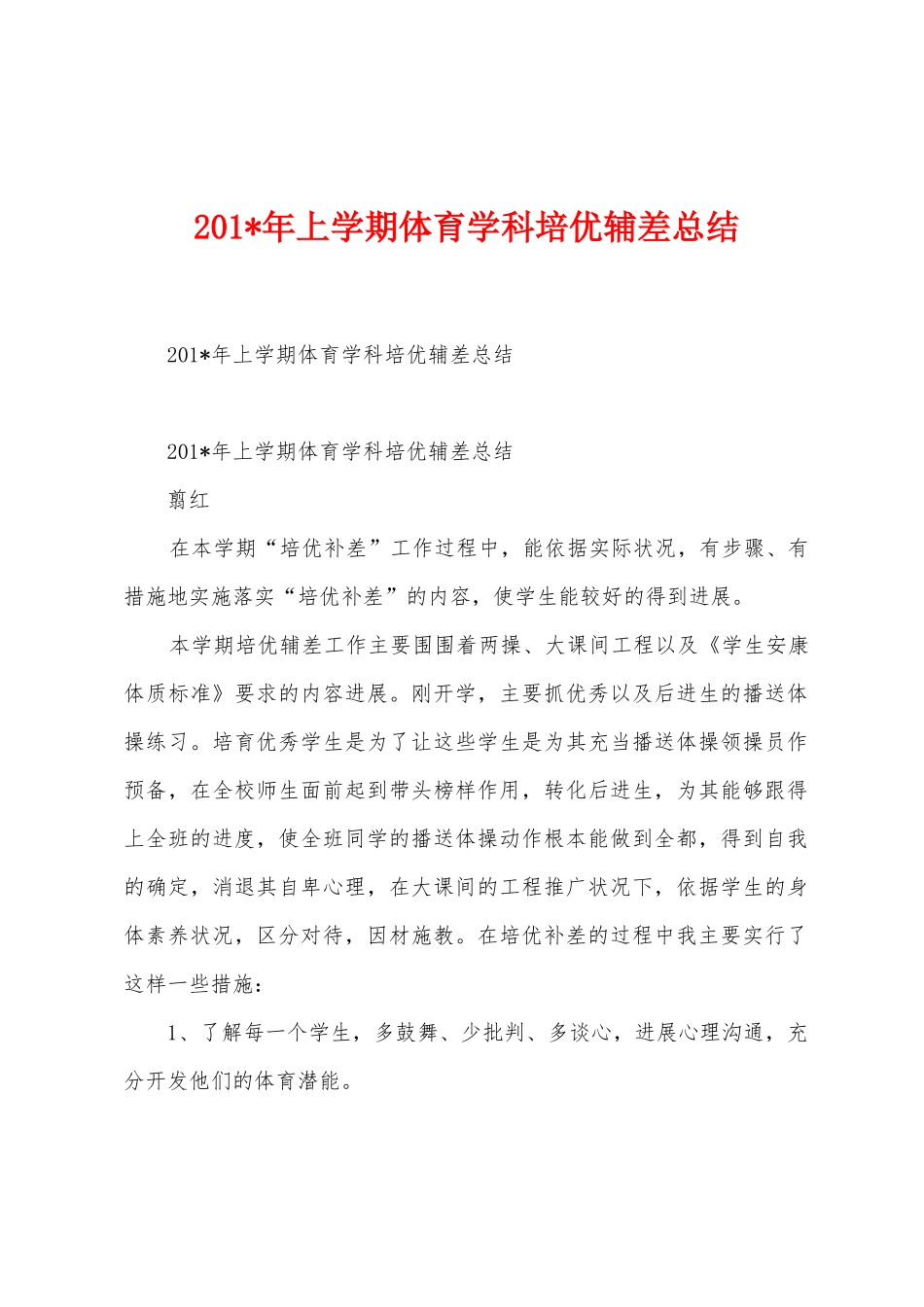 201*年上学期体育学科培优辅差总结

201*年上学期体育学科培优辅差总结

201*年上学期体育学科培优辅差总结

翦红

在本学期“培优补差”工作过程中，能依据实际状况，有步骤、有措施地实施落实“培优补差”的内容，使学生能较好的得到进展。

本学期培优辅差工作主要围围着两操、大课间工程以及《学生安康体质标准》要求的内容进展。刚开学，主要抓优秀以及后进生的播送体操练习。培育优秀学生是为了让这些学生是为其充当播送体操领操员作预备，在全校师生面前起到带头榜样作用，转化后进生，为其能够跟得上全班的进度，使全班同学的播送体操动作根本能做到全都，得到自我的确定，消退其自卑心理，在大课间的工程推广状况下，依据学生的身体素养状况，区分对待，因材施教。在培优补差的过程中我主要实行了这样一些措施：

1、了解每一个学生，多鼓舞、少批判、多谈心，进展心理沟通，充分开发他们的体育潜能。